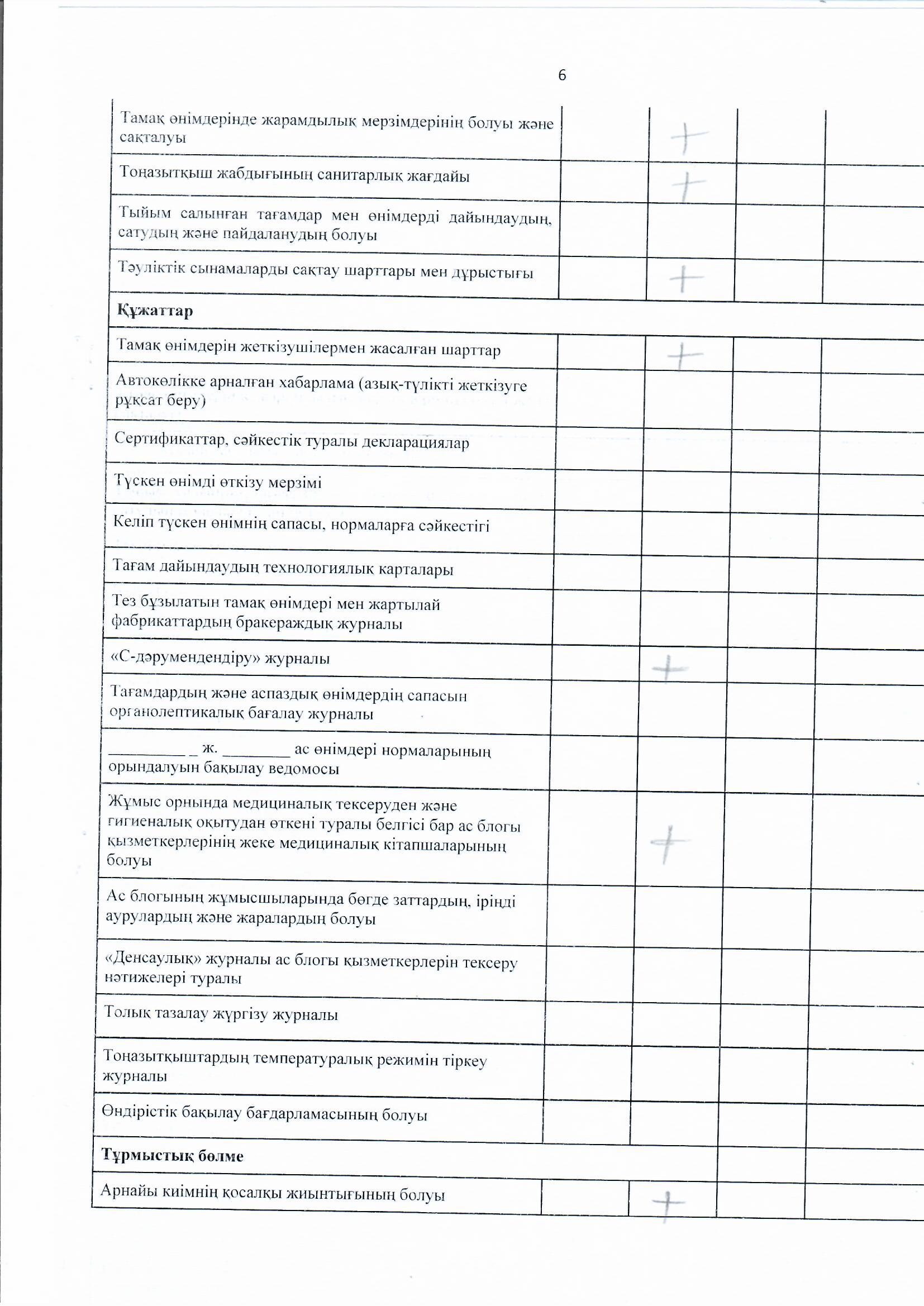 6

| | | | | |
|---|---|---|---|---|
| Тамақ өнімдерінде жарамдылық мерзімдерінің болуы және сақталуы | | + | | |
| Тоңазытқыш жабдығының санитарлық жағдайы | | + | | |
| Тыйым салынған тағамдар мен өнімдерді дайындаудың, сатудың және пайдаланудың болуы | | | | |
| Тәуліктік сынамаларды сақтау шарттары мен дұрыстығы | | + | | |
| **Құжаттар** | | | | |
| Тамақ өнімдерін жеткізушілермен жасалған шарттар | | + | | |
| Автокөлікке арналған хабарлама (азық-түлікті жеткізуге рұқсат беру) | | | | |
| Сертификаттар, сәйкестік туралы декларациялар | | | | |
| Түскен өнімді өткізу мерзімі | | | | |
| Келіп түскен өнімнің сапасы, нормаларға сәйкестігі | | | | |
| Тағам дайындаудың технологиялық карталары | | | | |
| Тез бұзылатын тамақ өнімдері мен жартылай фабрикаттардың бракераждық журналы | | | | |
| «С-дәрумендендіру» журналы | | + | | |
| Тағамдардың және аспаздық өнімдердің сапасын органолептикалық бағалау журналы | | | | |
| __________ _ ж. ________ ас өнімдері нормаларының орындалуын бақылау ведомосы | | | | |
| Жұмыс орнында медициналық тексеруден және гигиеналық оқытудан өткені туралы белгісі бар ас блогы қызметкерлерінің жеке медициналық кітапшаларының болуы | | + | | |
| Ас блогының жұмысшыларында бөгде заттардың, іріңді аурулардың және жаралардың болуы | | | | |
| «Денсаулық» журналы ас блогы қызметкерлерін тексеру нәтижелері туралы | | | | |
| Толық тазалау жүргізу журналы | | | | |
| Тоңазытқыштардың температуралық режимін тіркеу журналы | | | | |
| Өндірістік бақылау бағдарламасының болуы | | | | |
| **Тұрмыстық бөлме** | | | | |
| Арнайы киімнің қосалқы жиынтығының болуы | | + | | |